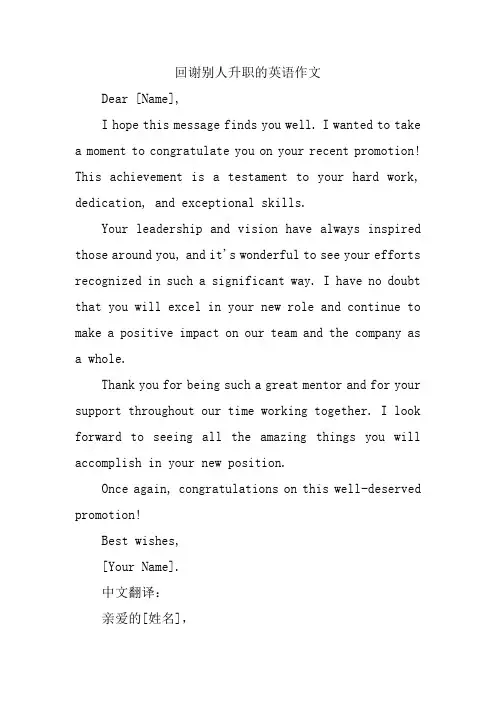 回谢别人升职的英语作文

Dear [Name],

I hope this message finds you well. I wanted to take a moment to congratulate you on your recent promotion! This achievement is a testament to your hard work, dedication, and exceptional skills.

Your leadership and vision have always inspired those around you, and it's wonderful to see your efforts recognized in such a significant way. I have no doubt that you will excel in your new role and continue to make a positive impact on our team and the company as a whole.

Thank you for being such a great mentor and for your support throughout our time working together. I look forward to seeing all the amazing things you will accomplish in your new position.

Once again, congratulations on this well-deserved promotion!

Best wishes,

[Your Name].

中文翻译:

亲爱的[姓名],